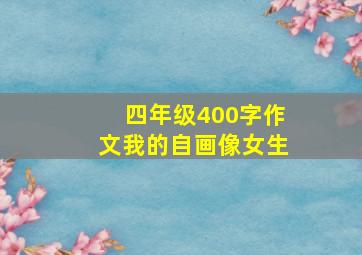 四年级400字作文我的自画像女生